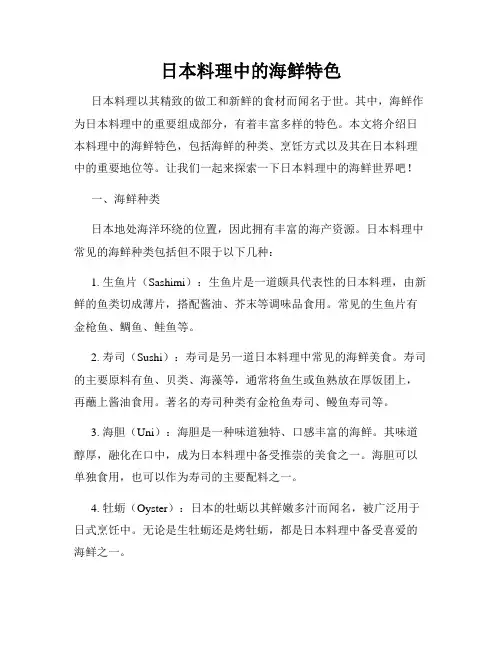 日本料理中的海鲜特色

日本料理以其精致的做工和新鲜的食材而闻名于世。其中，海鲜作为日本料理中的重要组成部分，有着丰富多样的特色。本文将介绍日本料理中的海鲜特色，包括海鲜的种类、烹饪方式以及其在日本料理中的重要地位等。让我们一起来探索一下日本料理中的海鲜世界吧！

一、海鲜种类

日本地处海洋环绕的位置，因此拥有丰富的海产资源。日本料理中常见的海鲜种类包括但不限于以下几种：

1. 生鱼片（Sashimi）：生鱼片是一道颇具代表性的日本料理，由新鲜的鱼类切成薄片，搭配酱油、芥末等调味品食用。常见的生鱼片有金枪鱼、鲷鱼、鲑鱼等。

2. 寿司（Sushi）：寿司是另一道日本料理中常见的海鲜美食。寿司的主要原料有鱼、贝类、海藻等，通常将鱼生或鱼熟放在厚饭团上，再蘸上酱油食用。著名的寿司种类有金枪鱼寿司、鳗鱼寿司等。

3. 海胆（Uni）：海胆是一种味道独特、口感丰富的海鲜。其味道醇厚，融化在口中，成为日本料理中备受推崇的美食之一。海胆可以单独食用，也可以作为寿司的主要配料之一。

4. 牡蛎（Oyster）：日本的牡蛎以其鲜嫩多汁而闻名，被广泛用于日式烹饪中。无论是生牡蛎还是烤牡蛎，都是日本料理中备受喜爱的海鲜之一。